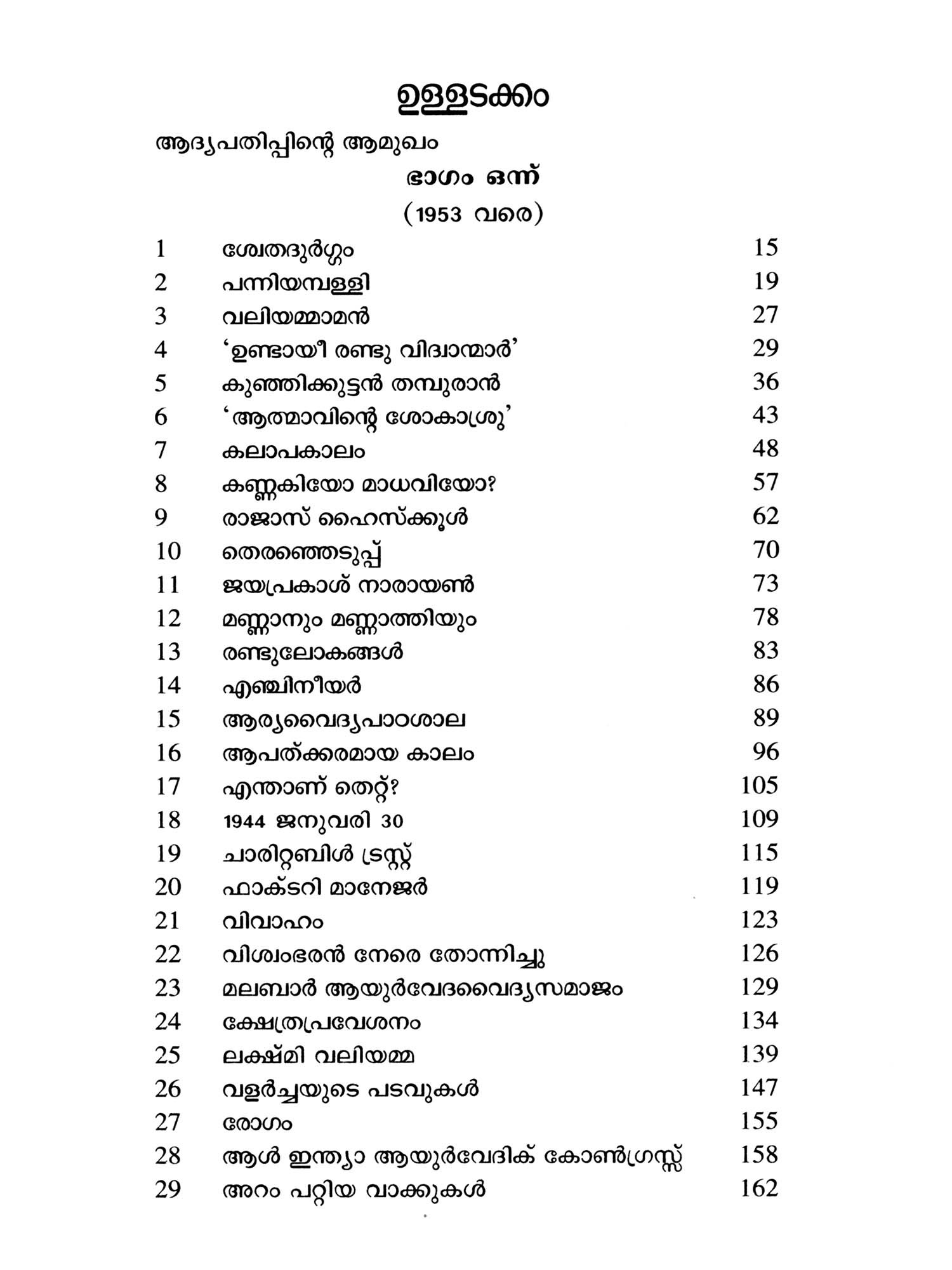 ഉള്ളടക്കം

ആദ്യപതിപ്പിന്റെ ആമുഖം

ഭാഗം ഒന്ന്

(1953 വരെ)

| | | |
|---|---|---|
| 1 | ശ്വേതദുർഗ്ഗം | 15 |
| 2 | പന്നിയമ്പള്ളി | 19 |
| 3 | വലിയമ്മാമൻ | 27 |
| 4 | 'ഉണ്ടായീ രണ്ടു വിദ്വാന്മാർ' | 29 |
| 5 | കുഞ്ഞിക്കുട്ടൻ തമ്പുരാൻ | 36 |
| 6 | 'ആത്മാവിന്റെ ശോകാശ്രു' | 43 |
| 7 | കലാപകാലം | 48 |
| 8 | കണ്ണകിയോ മാധവിയോ? | 57 |
| 9 | രാജാസ് ഹൈസ്ക്കൂൾ | 62 |
| 10 | തെരഞ്ഞെടുപ്പ് | 70 |
| 11 | ജയപ്രകാശ് നാരായൺ | 73 |
| 12 | മണ്ണാനും മണ്ണാത്തിയും | 78 |
| 13 | രണ്ടുലോകങ്ങൾ | 83 |
| 14 | എഞ്ചിനീയർ | 86 |
| 15 | ആര്യവൈദ്യപാഠശാല | 89 |
| 16 | ആപത്ക്കരമായ കാലം | 96 |
| 17 | എന്താണ് തെറ്റ്? | 105 |
| 18 | 1944 ജനുവരി 30 | 109 |
| 19 | ചാരിറ്റബിൾ ട്രസ്റ്റ് | 115 |
| 20 | ഫാക്ടറി മാനേജർ | 119 |
| 21 | വിവാഹം | 123 |
| 22 | വിശ്വംഭരൻ നേരെ തോന്നിച്ചു | 126 |
| 23 | മലബാർ ആയുർവേദവൈദ്യസമാജം | 129 |
| 24 | ക്ഷേത്രപ്രവേശനം | 134 |
| 25 | ലക്ഷ്മി വലിയമ്മ | 139 |
| 26 | വളർച്ചയുടെ പടവുകൾ | 147 |
| 27 | രോഗം | 155 |
| 28 | ആൾ ഇന്ത്യാ ആയുർവേദിക് കോൺഗ്രസ്സ് | 158 |
| 29 | അറം പറ്റിയ വാക്കുകൾ | 162 |